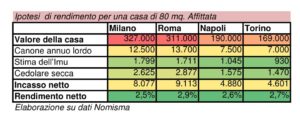 Ipotesi di rendimento per una casa di 80 mq. Affittata

| | Milano | Roma | Napoli | Torino |
|---|---|---|---|---|
| Valore della casa | 327.000 | 311.000 | 190.000 | 169.000 |
| Canone annuo lordo | 12.500 | 13.700 | 7.500 | 7.000 |
| Stima dell'Imu | 1.799 | 1.711 | 1.045 | 930 |
| Cedolare secca | 2.625 | 2.877 | 1.575 | 1.470 |
| Incasso netto | 8.077 | 9.113 | 4.880 | 4.601 |
| Rendimento netto | 2,5% | 2,9% | 2,6% | 2,7% |

Elaborazione su dati Nomisma